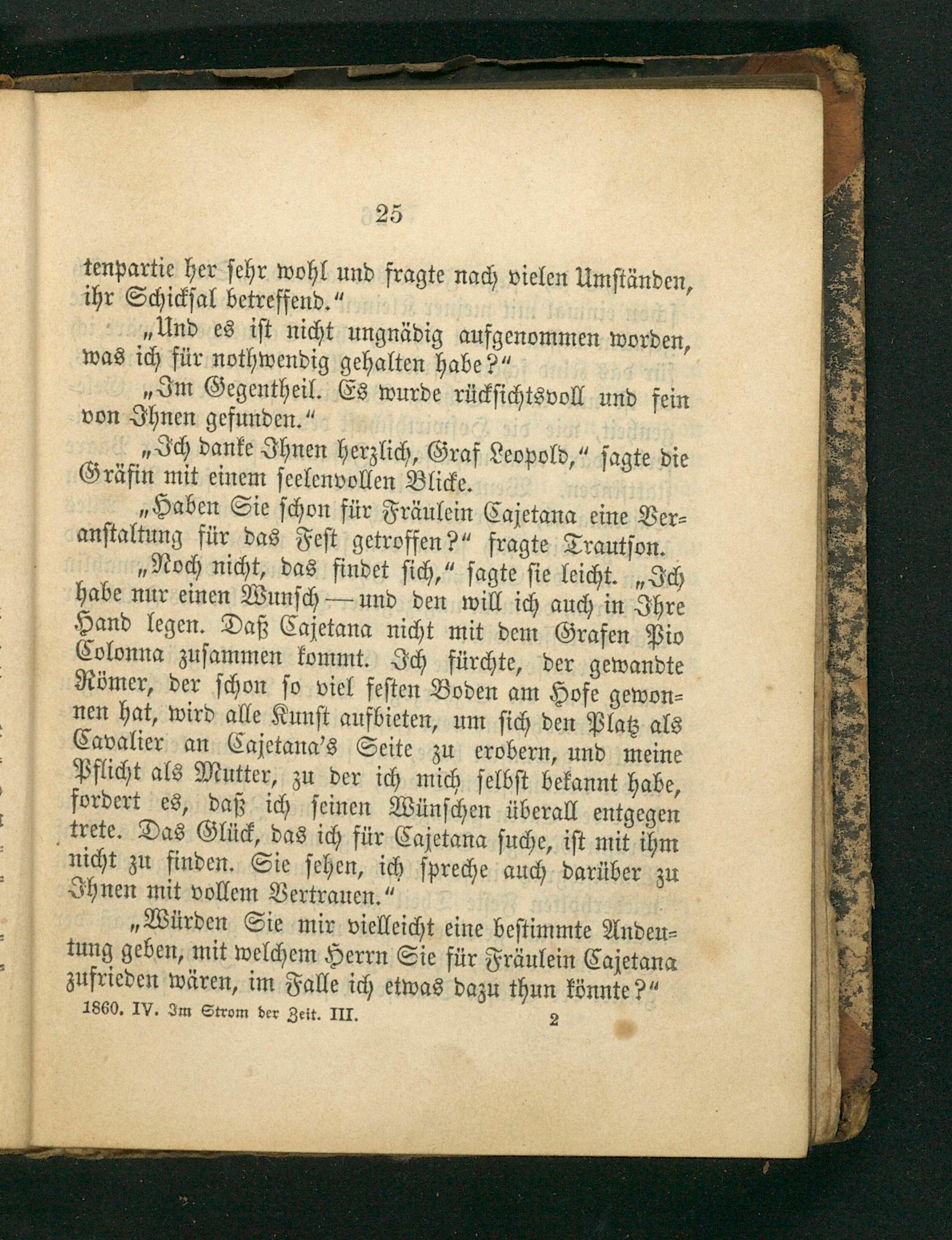 25

tenpartie her sehr wohl und fragte nach vielen Umständen, ihr Schicksal betreffend."

„Und es ist nicht ungnädig aufgenommen worden, was ich für nothwendig gehalten habe?"

„Im Gegentheil. Es wurde rücksichtsvoll und fein von Ihnen gefunden."

„Ich danke Ihnen herzlich, Graf Leopold," sagte die Gräfin mit einem seelenvollen Blicke.

„Haben Sie schon für Fräulein Cajetana eine Veranstaltung für das Fest getroffen?" fragte Trautson.

„Noch nicht, das findet sich," sagte sie leicht. „Ich habe nur einen Wunsch — und den will ich auch in Ihre Hand legen. Daß Cajetana nicht mit dem Grafen Pio Colonna zusammen kommt. Ich fürchte, der gewandte Römer, der schon so viel festen Boden am Hofe gewonnen hat, wird alle Kunst aufbieten, um sich den Platz als Cavalier an Cajetana's Seite zu erobern, und meine Pflicht als Mutter, zu der ich mich selbst bekannt habe, fordert es, daß ich seinen Wünschen überall entgegen trete. Das Glück, das ich für Cajetana suche, ist mit ihm nicht zu finden. Sie sehen, ich spreche auch darüber zu Ihnen mit vollem Vertrauen."

„Würden Sie mir vielleicht eine bestimmte Andeutung geben, mit welchem Herrn Sie für Fräulein Cajetana zufrieden wären, im Falle ich etwas dazu thun könnte?"

1860. IV. Im Strom der Zeit. III. 2